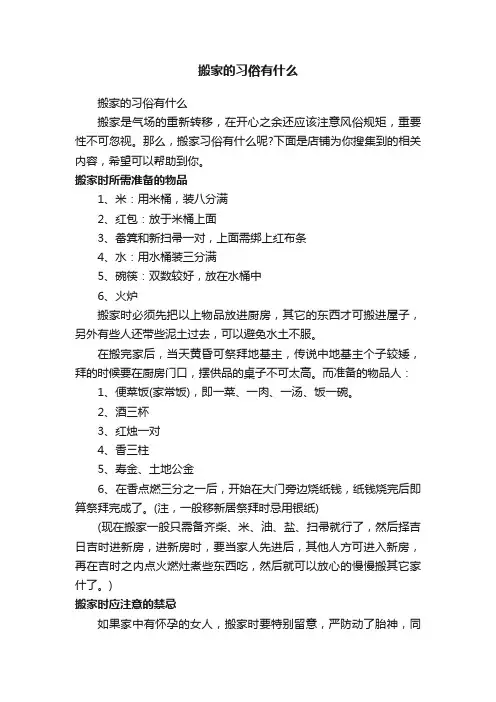 搬家的习俗有什么

搬家的习俗有什么

搬家是气场的重新转移，在开心之余还应该注意风俗规矩，重要性不可忽视。那么，搬家习俗有什么呢?下面是店铺为你搜集到的相关内容，希望可以帮助到你。

搬家时所需准备的物品

1、米：用米桶，装八分满

2、红包：放于米桶上面

3、畚箕和新扫帚一对，上面需绑上红布条

4、水：用水桶装三分满

5、碗筷：双数较好，放在水桶中

6、火炉

搬家时必须先把以上物品放进厨房，其它的东西才可搬进屋子，另外有些人还带些泥土过去，可以避免水土不服。

在搬完家后，当天黄昏可祭拜地基主，传说中地基主个子较矮，拜的时候要在厨房门口，摆供品的桌子不可太高。而准备的物品人：

1、便菜饭(家常饭)，即一菜、一肉、一汤、饭一碗。

2、酒三杯

3、红烛一对

4、香三柱

5、寿金、土地公金

6、在香点燃三分之一后，开始在大门旁边烧纸钱，纸钱烧完后即算祭拜完成了。(注，一般移新居祭拜时忌用银纸)

(现在搬家一般只需备齐柴、米、油、盐、扫帚就行了，然后择吉日吉时进新房，进新房时，要当家人先进后，其他人方可进入新房，再在吉时之内点火燃灶煮些东西吃，然后就可以放心的慢慢搬其它家什了。)

搬家时应注意的禁忌

如果家中有怀孕的女人，搬家时要特别留意，严防动了胎神，同